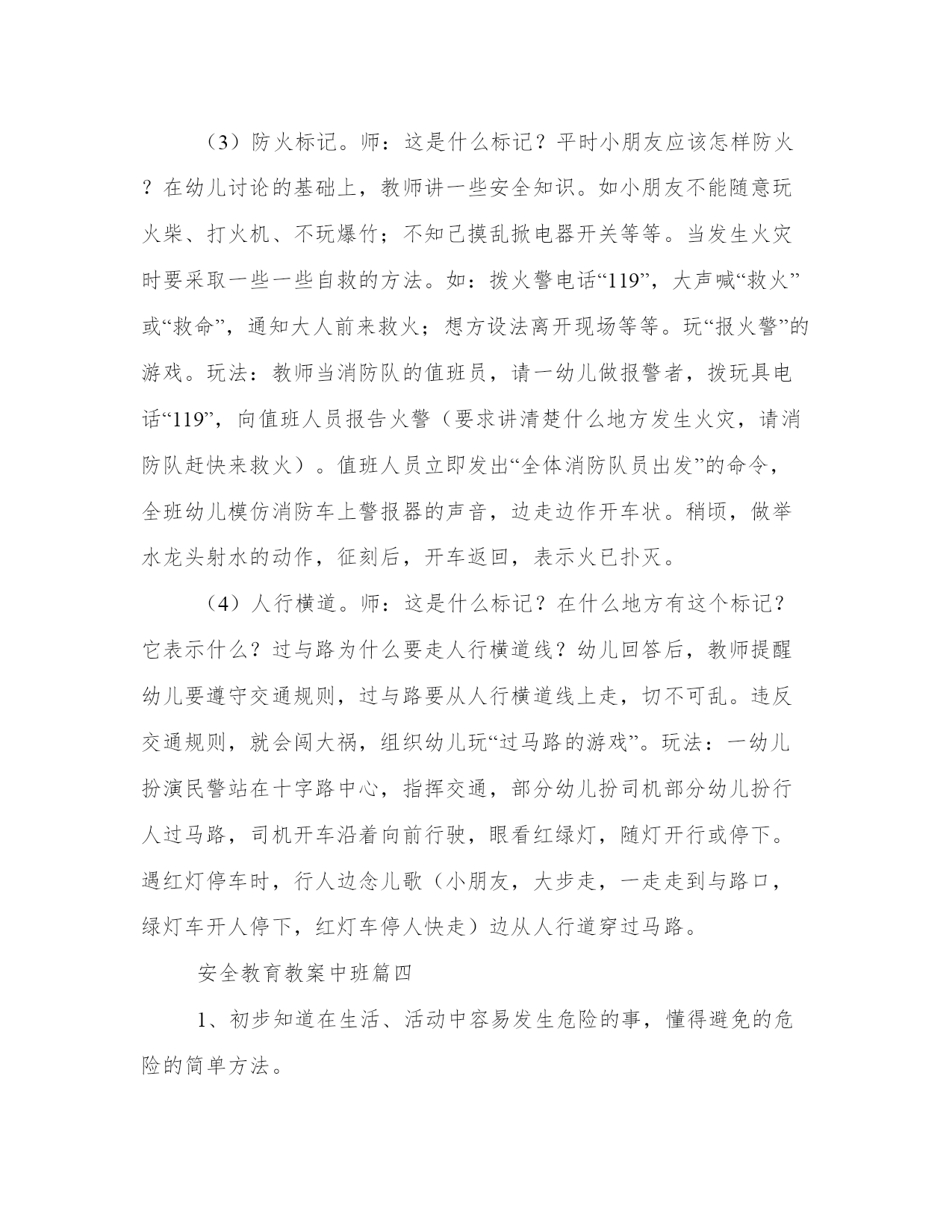 （3）防火标记。师：这是什么标记？平时小朋友应该怎样防火？在幼儿讨论的基础上，教师讲一些安全知识。如小朋友不能随意玩火柴、打火机、不玩爆竹；不知己摸乱掀电器开关等等。当发生火灾时要采取一些一些自救的方法。如：拨火警电话“119”，大声喊“救火”或“救命”，通知大人前来救火；想方设法离开现场等等。玩“报火警”的游戏。玩法：教师当消防队的值班员，请一幼儿做报警者，拨玩具电话“119”，向值班人员报告火警（要求讲清楚什么地方发生火灾，请消防队赶快来救火）。值班人员立即发出“全体消防队员出发”的命令，全班幼儿模仿消防车上警报器的声音，边走边作开车状。稍顷，做举水龙头射水的动作，征刻后，开车返回，表示火已扑灭。

（4）人行横道。师：这是什么标记？在什么地方有这个标记？它表示什么？过与路为什么要走人行横道线？幼儿回答后，教师提醒幼儿要遵守交通规则，过与路要从人行横道线上走，切不可乱。违反交通规则，就会闯大祸，组织幼儿玩“过马路的游戏”。玩法：一幼儿扮演民警站在十字路中心，指挥交通，部分幼儿扮司机部分幼儿扮行人过马路，司机开车沿着向前行驶，眼看红绿灯，随灯开行或停下。遇红灯停车时，行人边念儿歌（小朋友，大步走，一走走到与路口，绿灯车开人停下，红灯车停人快走）边从人行道穿过马路。

安全教育教案中班篇四

1、初步知道在生活、活动中容易发生危险的事，懂得避免的危险的简单方法。